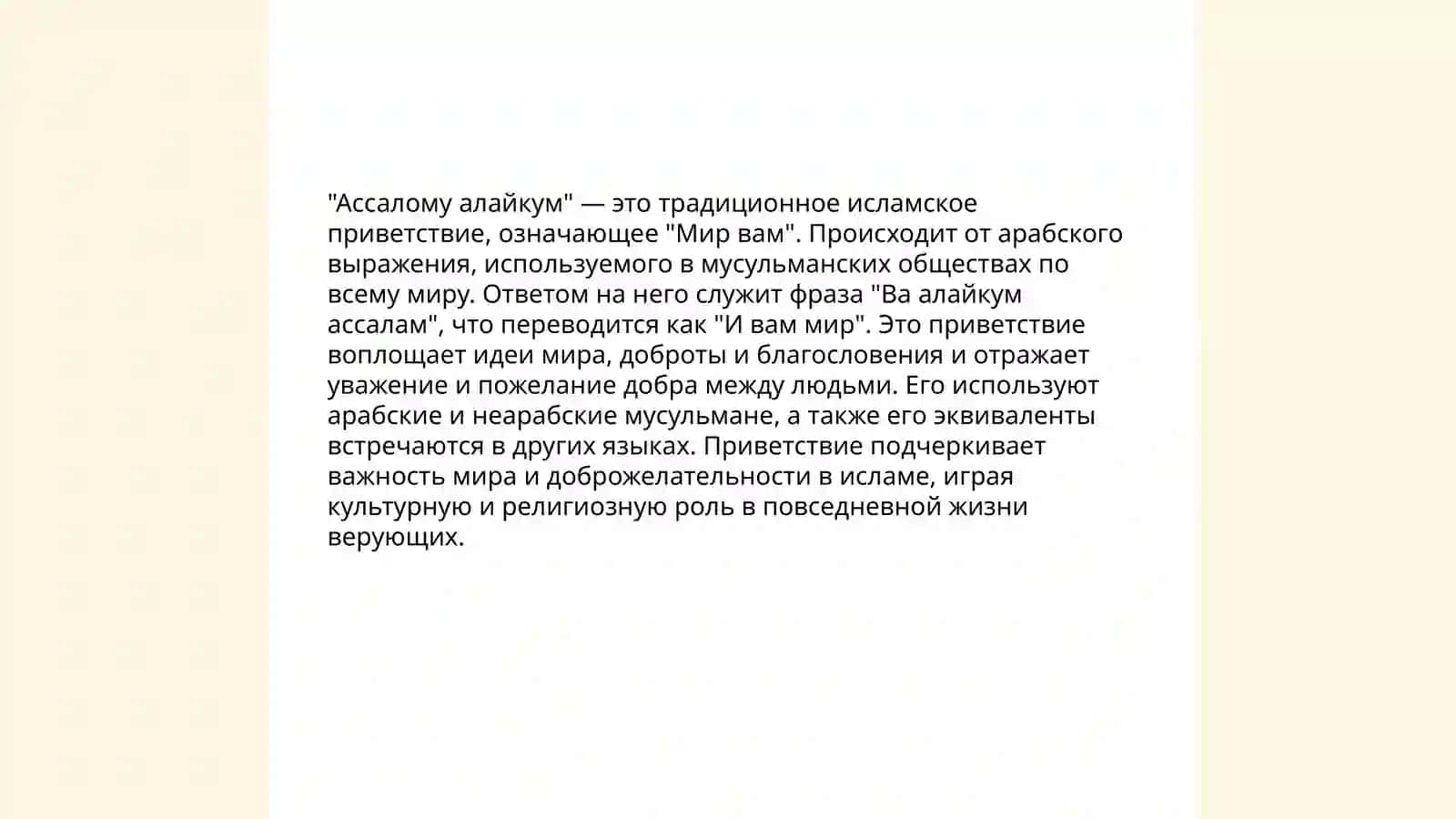 "Ассалому алайкум" — это традиционное исламское приветствие, означающее "Мир вам". Происходит от арабского выражения, используемого в мусульманских обществах по всему миру. Ответом на него служит фраза "Ва алайкум ассалам", что переводится как "И вам мир". Это приветствие воплощает идеи мира, доброты и благословения и отражает уважение и пожелание добра между людьми. Его используют арабские и неарабские мусульмане, а также его эквиваленты встречаются в других языках. Приветствие подчеркивает важность мира и доброжелательности в исламе, играя культурную и религиозную роль в повседневной жизни верующих.